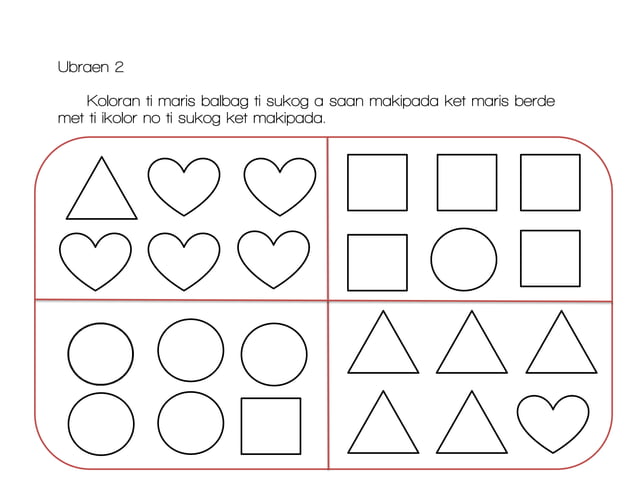 Ubraen 2

Koloran ti maris balbag ti sukog a saan makipada ket maris berde met ti ikolor no ti sukog ket makipada.